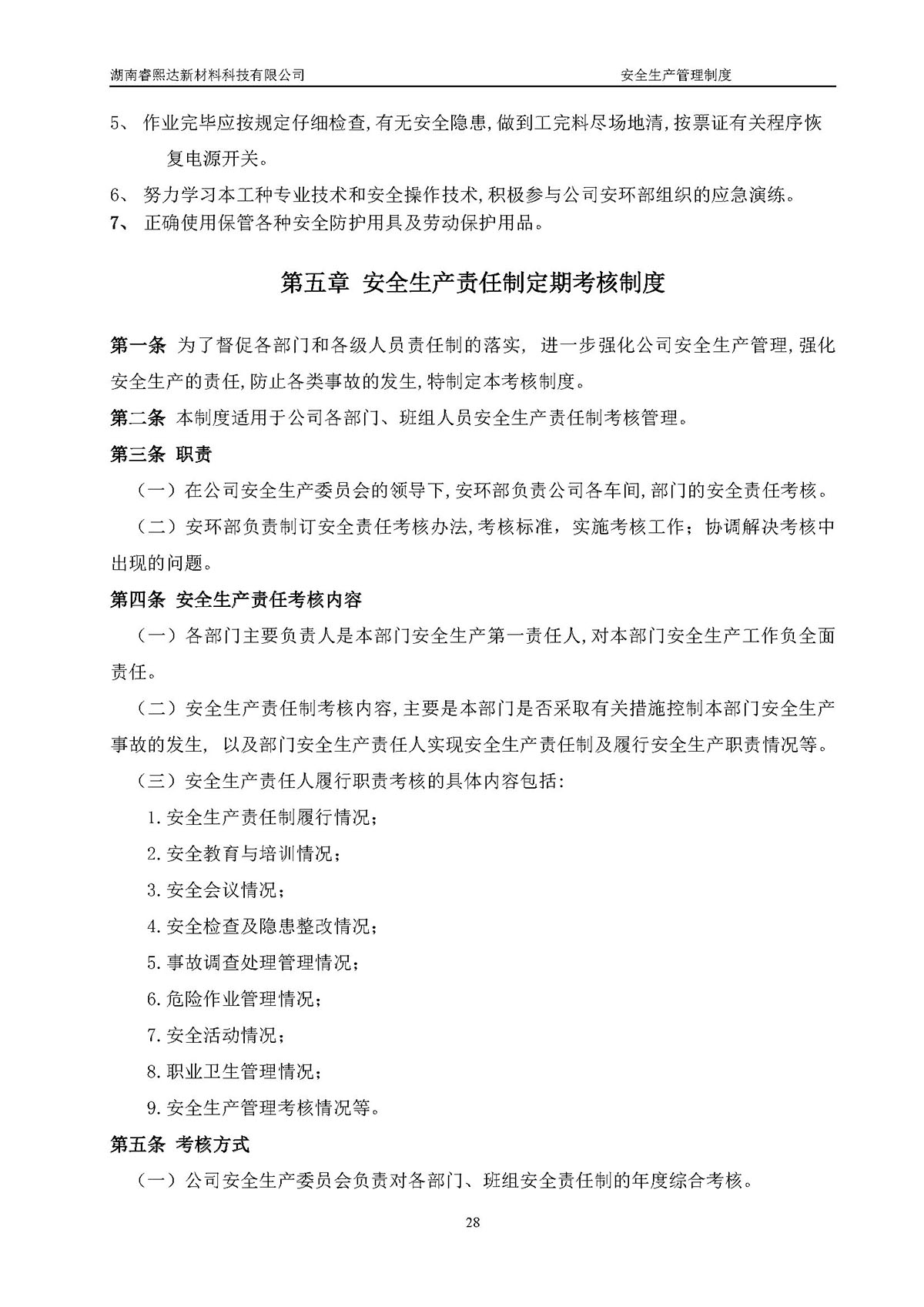 湖南睿熙达新材料科技有限公司　　安全生产管理制度

5、 作业完毕应按规定仔细检查,有无安全隐患,做到工完料尽场地清,按票证有关程序恢复电源开关。
6、 努力学习本工种专业技术和安全操作技术,积极参与公司安环部组织的应急演练。
7、 正确使用保管各种安全防护用具及劳动保护用品。

第五章 安全生产责任制定期考核制度

第一条 为了督促各部门和各级人员责任制的落实, 进一步强化公司安全生产管理,强化安全生产的责任,防止各类事故的发生,特制定本考核制度。
第二条 本制度适用于公司各部门、班组人员安全生产责任制考核管理。
第三条 职责
（一）在公司安全生产委员会的领导下,安环部负责公司各车间,部门的安全责任考核。
（二）安环部负责制订安全责任考核办法,考核标准，实施考核工作；协调解决考核中出现的问题。
第四条 安全生产责任考核内容
（一）各部门主要负责人是本部门安全生产第一责任人,对本部门安全生产工作负全面责任。
（二）安全生产责任制考核内容,主要是本部门是否采取有关措施控制本部门安全生产事故的发生, 以及部门安全生产责任人实现安全生产责任制及履行安全生产职责情况等。
（三）安全生产责任人履行职责考核的具体内容包括:
1.安全生产责任制履行情况；
2.安全教育与培训情况；
3.安全会议情况；
4.安全检查及隐患整改情况；
5.事故调查处理管理情况；
6.危险作业管理情况；
7.安全活动情况；
8.职业卫生管理情况；
9.安全生产管理考核情况等。
第五条 考核方式
（一）公司安全生产委员会负责对各部门、班组安全责任制的年度综合考核。

28